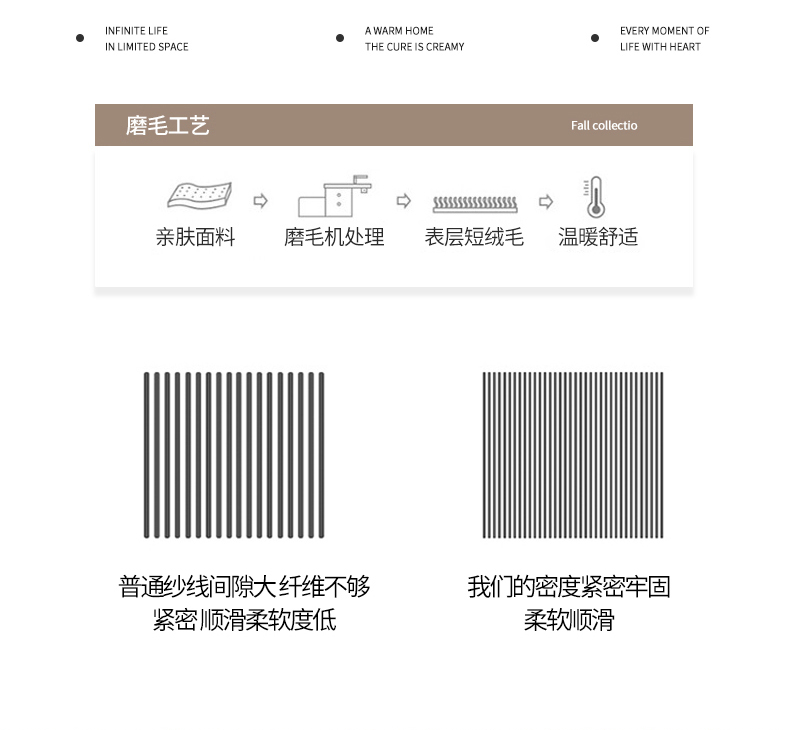 INFINITE LIFE
IN LIMITED SPACE

A WARM HOME
THE CURE IS CREAMY

EVERY MOMENT OF
LIFE WITH HEART

磨毛工艺

Fall collectio

亲肤面料

磨毛机处理

表层短绒毛

温暖舒适

普通纱线间隙大 纤维不够
紧密 顺滑柔软度低

我们的密度紧密牢固
柔软顺滑